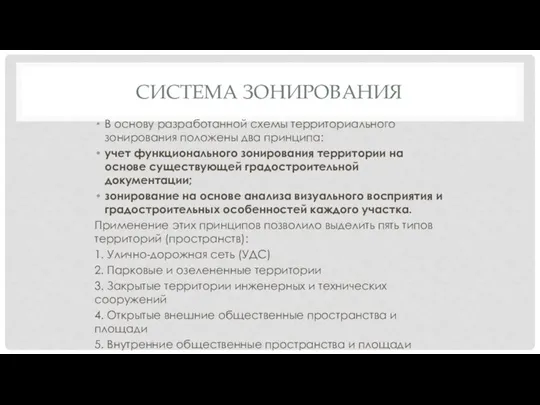 СИСТЕМА ЗОНИРОВАНИЯ

• В основу разработанной схемы территориального зонирования положены два принципа:

• учет функционального зонирования территории на основе существующей градостроительной документации;

• зонирование на основе анализа визуального восприятия и градостроительных особенностей каждого участка.

Применение этих принципов позволило выделить пять типов территорий (пространств):

1. Улично-дорожная сеть (УДС)

2. Парковые и озелененные территории

3. Закрытые территории инженерных и технических сооружений

4. Открытые внешние общественные пространства и площади

5. Внутренние общественные пространства и площади